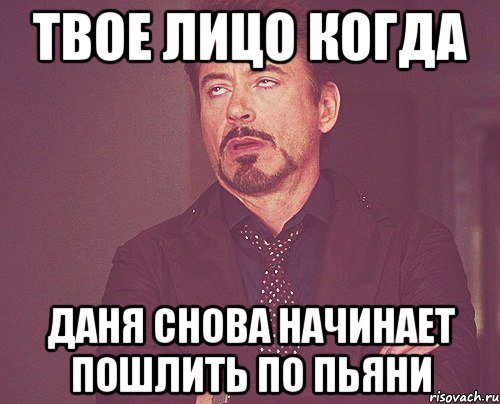 ТВОЕ ЛИЦО КОГДА

ДАНЯ СНОВА НАЧИНАЕТ ПОШЛИТЬ ПО ПЬЯНИ

risovach.ru